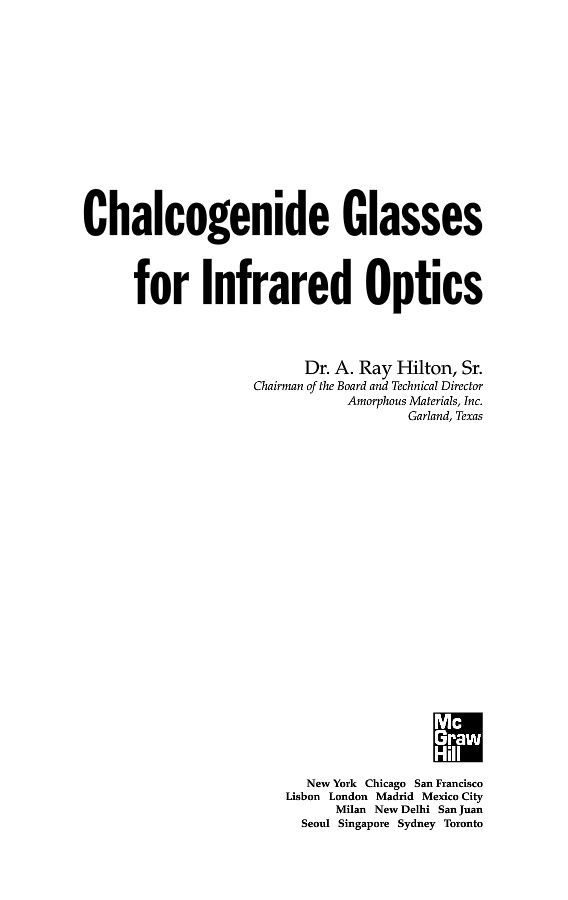 Chalcogenide Glasses for Infrared Optics

Dr. A. Ray Hilton, Sr.
Chairman of the Board and Technical Director
Amorphous Materials, Inc.
Garland, Texas

Mc
Graw
Hill

New York Chicago San Francisco
Lisbon London Madrid Mexico City
Milan New Delhi San Juan
Seoul Singapore Sydney Toronto